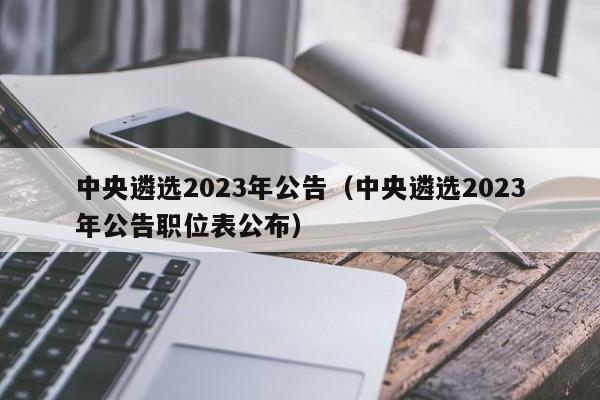 中央遴选2023年公告（中央遴选2023年公告职位表公布）